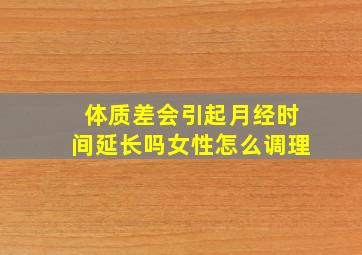 体质差会引起月经时间延长吗女性怎么调理